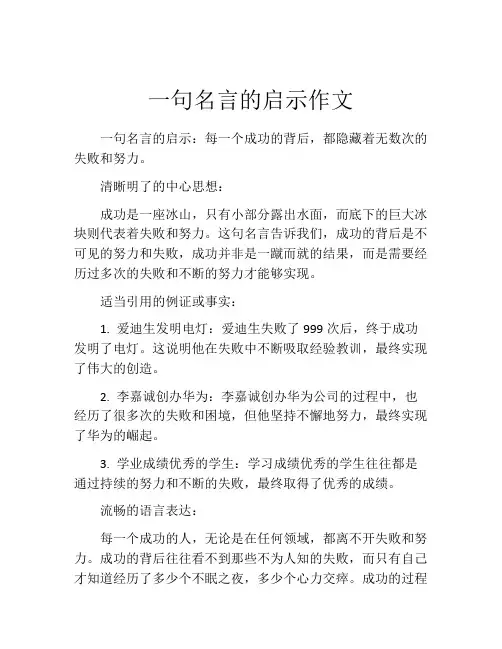 一句名言的启示作文

一句名言的启示：每一个成功的背后，都隐藏着无数次的失败和努力。

清晰明了的中心思想：

成功是一座冰山，只有小部分露出水面，而底下的巨大冰块则代表着失败和努力。这句名言告诉我们，成功的背后是不可见的努力和失败，成功并非是一蹴而就的结果，而是需要经历过多次的失败和不断的努力才能够实现。

适当引用的例证或事实：

1. 爱迪生发明电灯：爱迪生失败了 999 次后，终于成功发明了电灯。这说明他在失败中不断吸取经验教训，最终实现了伟大的创造。

2. 李嘉诚创办华为：李嘉诚创办华为公司的过程中，也经历了很多次的失败和困境，但他坚持不懈地努力，最终实现了华为的崛起。

3. 学业成绩优秀的学生：学习成绩优秀的学生往往都是通过持续的努力和不断的失败，最终取得了优秀的成绩。

流畅的语言表达：

每一个成功的人，无论是在任何领域，都离不开失败和努力。成功的背后往往看不到那些不为人知的失败，而只有自己才知道经历了多少个不眠之夜，多少个心力交瘁。成功的过程